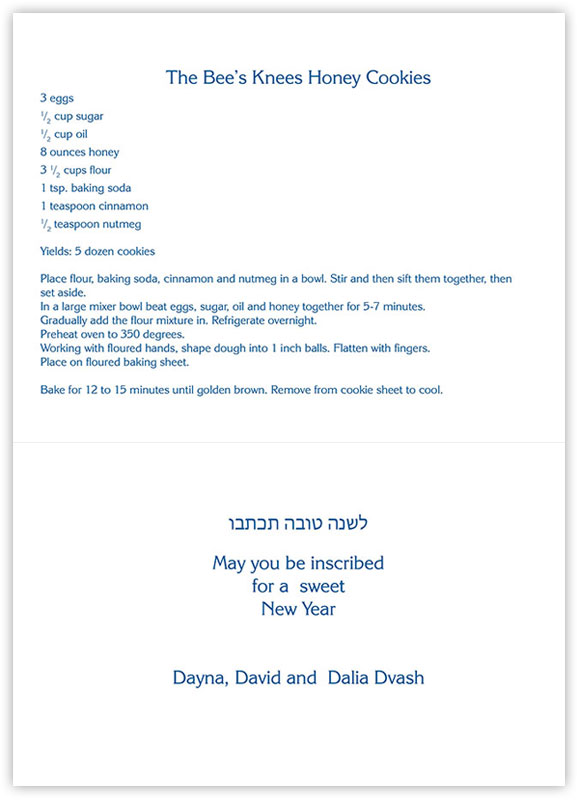 The Bee's Knees Honey Cookies

3 eggs
$\frac{1}{2}$ cup sugar
$\frac{1}{2}$ cup oil
8 ounces honey
3 $\frac{1}{2}$ cups flour
1 tsp. baking soda
1 teaspoon cinnamon
$\frac{1}{2}$ teaspoon nutmeg

Yields: 5 dozen cookies

Place flour, baking soda, cinnamon and nutmeg in a bowl. Stir and then sift them together, then set aside.
In a large mixer bowl beat eggs, sugar, oil and honey together for 5-7 minutes.
Gradually add the flour mixture in. Refrigerate overnight.
Preheat oven to 350 degrees.
Working with floured hands, shape dough into 1 inch balls. Flatten with fingers.
Place on floured baking sheet.

Bake for 12 to 15 minutes until golden brown. Remove from cookie sheet to cool.

לשנה טובה תכתבו

May you be inscribed
for a sweet
New Year

Dayna, David and Dalia Dvash